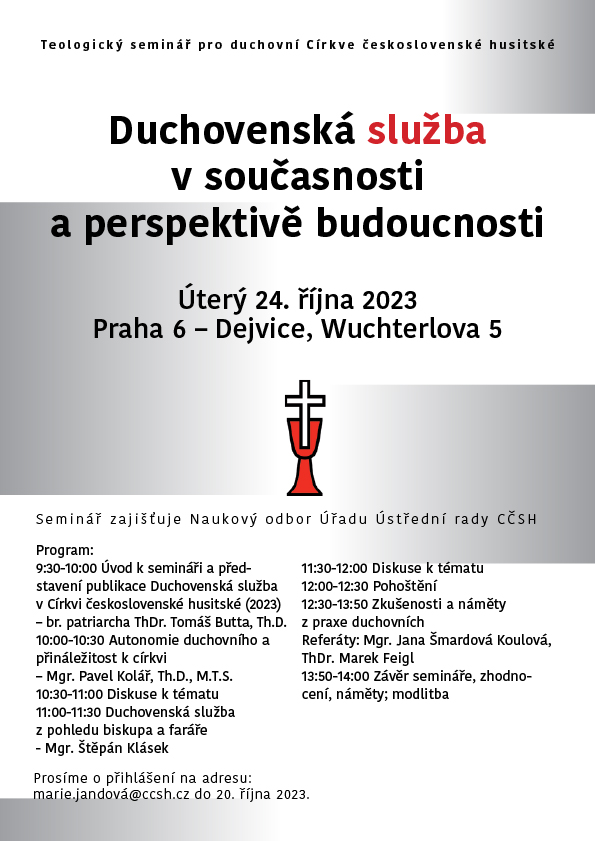 Teologický seminář pro duchovní Církve československé husitské

Duchovenská služba v současnosti a perspektivě budoucnosti

Úterý 24. října 2023
Praha 6 – Dejvice, Wuchterlova 5

Seminář zajišťuje Naukový odbor Úřadu Ústřední rady CČSH

Program:
9:30-10:00 Úvod k semináři a představení publikace Duchovenská služba v Církvi československé husitské (2023) – br. patriarcha ThDr. Tomáš Butta, Th.D.
10:00-10:30 Autonomie duchovního a přináležitost k církvi – Mgr. Pavel Kolář, Th.D., M.T.S.
10:30-11:00 Diskuse k tématu
11:00-11:30 Duchovenská služba z pohledu biskupa a faráře - Mgr. Štěpán Klásek

11:30-12:00 Diskuse k tématu
12:00-12:30 Pohoštění
12:30-13:50 Zkušenosti a náměty z praxe duchovních
Referáty: Mgr. Jana Šmardová Koulová, ThDr. Marek Feigl
13:50-14:00 Závěr semináře, zhodnocení, náměty; modlitba

Prosíme o přihlášení na adresu:
marie.jandová@ccsh.cz do 20. října 2023.